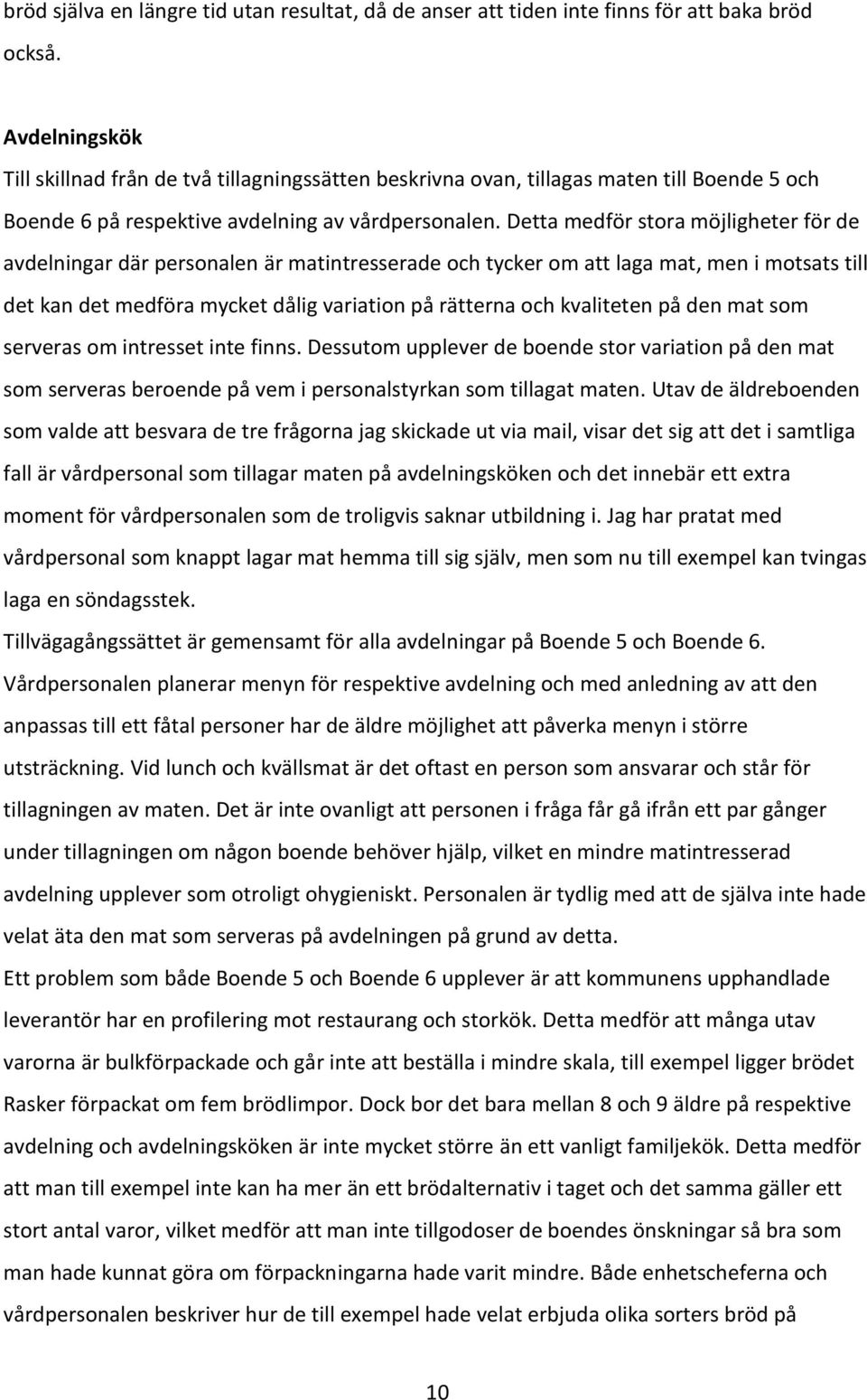 bröd själva en längre tid utan resultat, då de anser att tiden inte finns för att baka bröd också.

Avdelningskök

Till skillnad från de två tillagningssätten beskrivna ovan, tillagas maten till Boende 5 och Boende 6 på respektive avdelning av vårdpersonalen. Detta medför stora möjligheter för de avdelningar där personalen är matintresserade och tycker om att laga mat, men i motsats till det kan det medföra mycket dålig variation på rätterna och kvaliteten på den mat som serveras om intresset inte finns. Dessutom upplever de boende stor variation på den mat som serveras beroende på vem i personalstyrkan som tillagat maten. Utav de äldreboenden som valde att besvara de tre frågorna jag skickade ut via mail, visar det sig att det i samtliga fall är vårdpersonal som tillagar maten på avdelningsköken och det innebär ett extra moment för vårdpersonalen som de troligvis saknar utbildning i. Jag har pratat med vårdpersonal som knappt lagar mat hemma till sig själv, men som nu till exempel kan tvingas laga en söndagsstek.

Tillvägagångssättet är gemensamt för alla avdelningar på Boende 5 och Boende 6. Vårdpersonalen planerar menyn för respektive avdelning och med anledning av att den anpassas till ett fåtal personer har de äldre möjlighet att påverka menyn i större utsträckning. Vid lunch och kvällsmat är det oftast en person som ansvarar och står för tillagningen av maten. Det är inte ovanligt att personen i fråga får gå ifrån ett par gånger under tillagningen om någon boende behöver hjälp, vilket en mindre matintresserad avdelning upplever som otroligt ohygieniskt. Personalen är tydlig med att de själva inte hade velat äta den mat som serveras på avdelningen på grund av detta.

Ett problem som både Boende 5 och Boende 6 upplever är att kommunens upphandlade leverantör har en profilering mot restaurang och storkök. Detta medför att många utav varorna är bulkförpackade och går inte att beställa i mindre skala, till exempel ligger brödet Rasker förpackat om fem brödlimpor. Dock bor det bara mellan 8 och 9 äldre på respektive avdelning och avdelningsköken är inte mycket större än ett vanligt familjekök. Detta medför att man till exempel inte kan ha mer än ett brödalternativ i taget och det samma gäller ett stort antal varor, vilket medför att man inte tillgodoser de boendes önskningar så bra som man hade kunnat göra om förpackningarna hade varit mindre. Både enhetscheferna och vårdpersonalen beskriver hur de till exempel hade velat erbjuda olika sorters bröd på

10